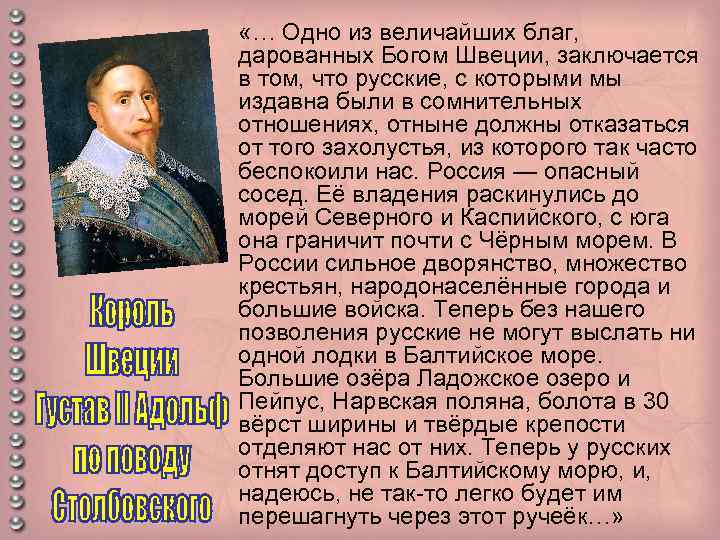 Король Швеции Густав II Адольф по поводу Столбовского

«… Одно из величайших благ, дарованных Богом Швеции, заключается в том, что русские, с которыми мы издавна были в сомнительных отношениях, отныне должны отказаться от того захолустья, из которого так часто беспокоили нас. Россия — опасный сосед. Её владения раскинулись до морей Северного и Каспийского, с юга она граничит почти с Чёрным морем. В России сильное дворянство, множество крестьян, народонаселённые города и большие войска. Теперь без нашего позволения русские не могут выслать ни одной лодки в Балтийское море. Большие озёра Ладожское озеро и Пейпус, Нарвская поляна, болота в 30 вёрст ширины и твёрдые крепости отделяют нас от них. Теперь у русских отнят доступ к Балтийскому морю, и, надеюсь, не так-то легко будет им перешагнуть через этот ручеёк…»